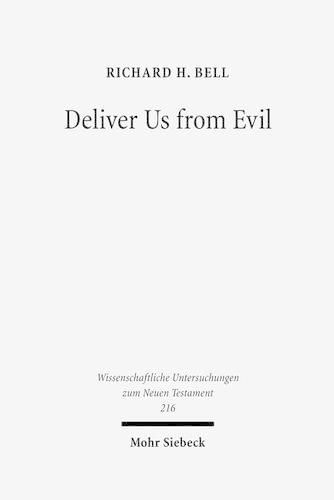 RICHARD H. BELL

Deliver Us from Evil

Wissenschaftliche Untersuchungen zum Neuen Testament 216

Mohr Siebeck